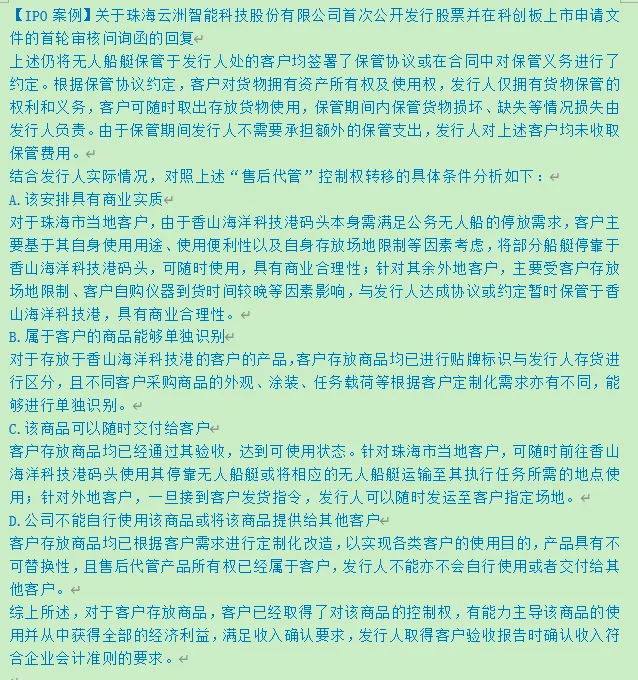 【IPO 案例】关于珠海云洲智能科技股份有限公司首次公开发行股票并在科创板上市申请文件的首轮审核问询函的回复

上述仍将无人船艇保管于发行人处的客户均签署了保管协议或在合同中对保管义务进行了约定。根据保管协议约定，客户对货物拥有资产所有权及使用权，发行人仅拥有货物保管的权利和义务，客户可随时取出存放货物使用，保管期间内保管货物损坏、缺失等情况损失由发行人负责。由于保管期间发行人不需要承担额外的保管支出，发行人对上述客户均未收取保管费用。

结合发行人实际情况，对照上述“售后代管”控制权转移的具体条件分析如下：

A.该安排具有商业实质

对于珠海市当地客户，由于香山海洋科技港码头本身需满足公务无人船的停放需求，客户主要基于其自身使用用途、使用便利性以及自身存放场地限制等因素考虑，将部分船艇停靠于香山海洋科技港码头，可随时使用，具有商业合理性；针对其余外地客户，主要受客户存放场地限制、客户自购仪器到货时间较晚等因素影响，与发行人达成协议或约定暂时保管于香山海洋科技港，具有商业合理性。

B.属于客户的商品能够单独识别

对于存放于香山海洋科技港的客户的产品，客户存放商品均已进行贴牌标识与发行人存货进行区分，且不同客户采购商品的外观、涂装、任务载荷等根据客户定制化需求亦有不同，能够进行单独识别。

C.该商品可以随时交付给客户

客户存放商品均已经通过其验收，达到可使用状态。针对珠海市当地客户，可随时前往香山海洋科技港码头使用其停靠无人船艇或将相应的无人船艇运输至其执行任务所需的地点使用；针对外地客户，一旦接到客户发货指令，发行人可以随时发运至客户指定场地。

D.公司不能自行使用该商品或将该商品提供给其他客户

客户存放商品均已根据客户需求进行定制化改造，以实现各类客户的使用目的，产品具有不可替换性，且售后代管产品所有权已经属于客户，发行人不能亦不会自行使用或者交付给其他客户。

综上所述，对于客户存放商品，客户已经取得了对该商品的控制权，有能力主导该商品的使用并从中获得全部的经济利益，满足收入确认要求，发行人取得客户验收报告时确认收入符合企业会计准则的要求。